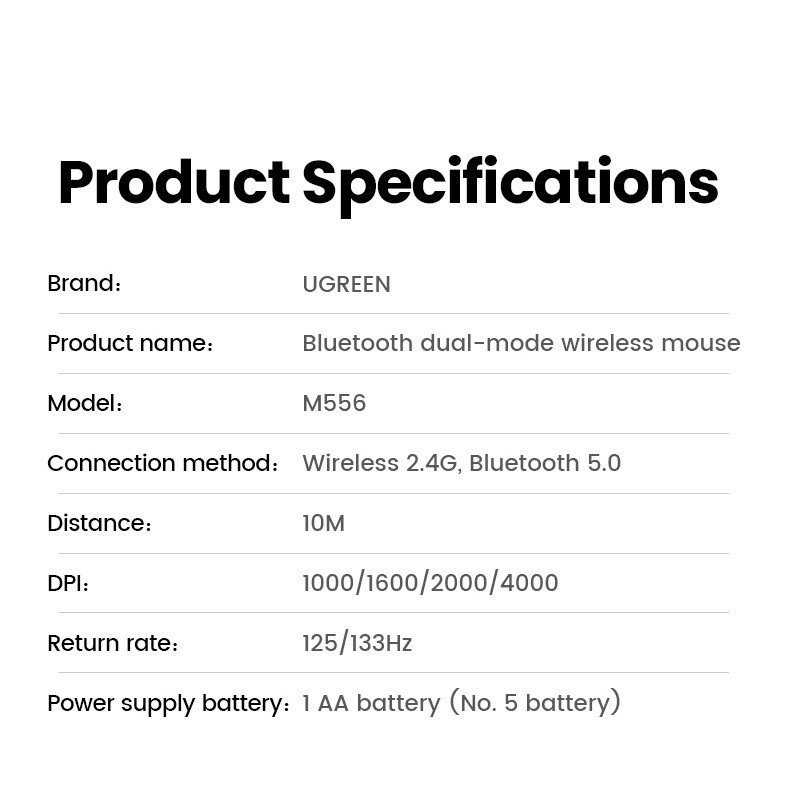 Product Specifications

Brand： UGREEN

Product name： Bluetooth dual-mode wireless mouse

Model： M556

Connection method： Wireless 2.4G, Bluetooth 5.0

Distance： 10M

DPI： 1000/1600/2000/4000

Return rate： 125/133Hz

Power supply battery： 1 AA battery （No. 5 battery）